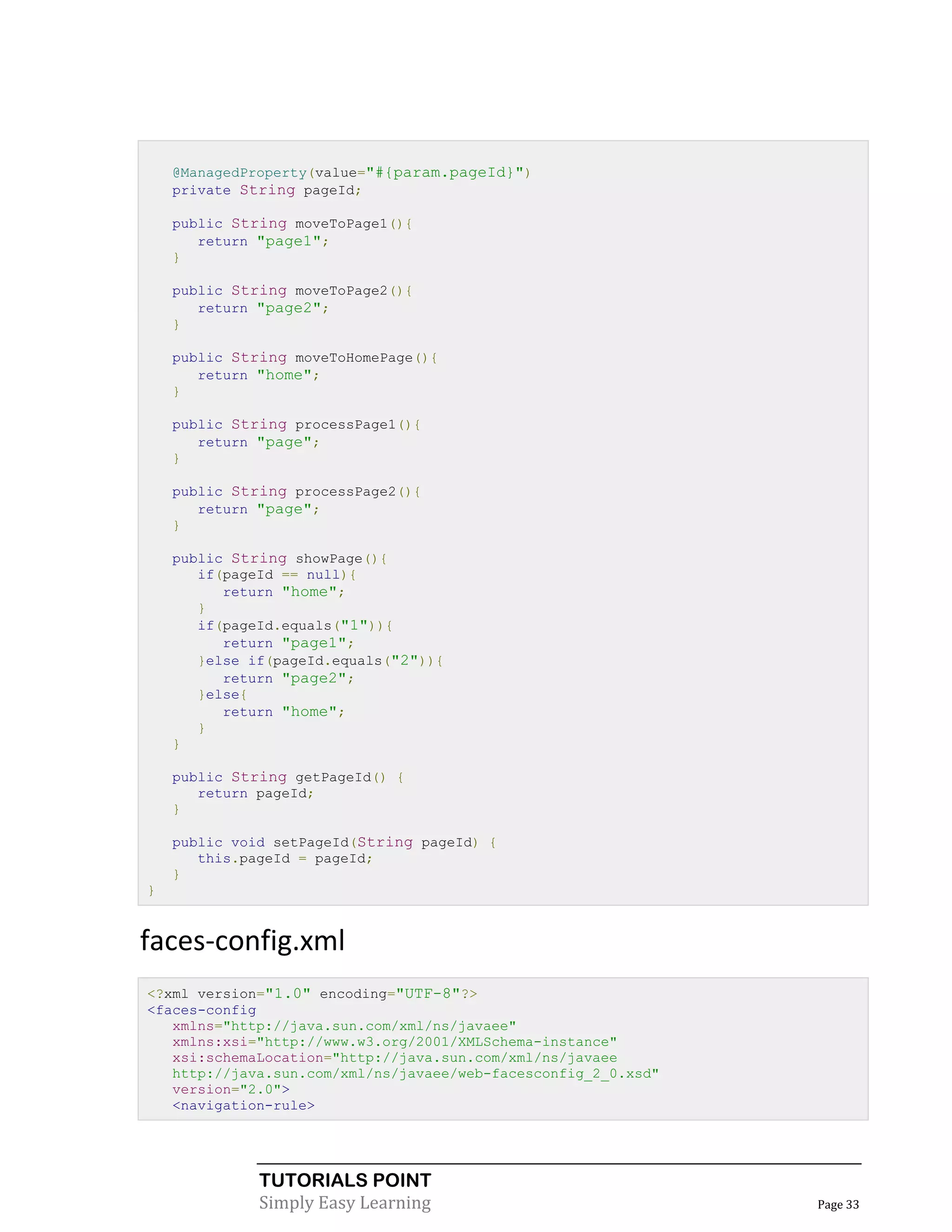 @ManagedProperty(value="#{param.pageId}")
   private String pageId;

   public String moveToPage1(){
      return "page1";
   }

   public String moveToPage2(){
      return "page2";
   }

   public String moveToHomePage(){
      return "home";
   }

   public String processPage1(){
      return "page";
   }

   public String processPage2(){
      return "page";
   }

   public String showPage(){
      if(pageId == null){
         return "home";
      }
      if(pageId.equals("1")){
         return "page1";
      }else if(pageId.equals("2")){
         return "page2";
      }else{
         return "home";
      }
   }

   public String getPageId() {
      return pageId;
   }

   public void setPageId(String pageId) {
      this.pageId = pageId;
   }
}

faces-config.xml

<?xml version="1.0" encoding="UTF-8"?>
<faces-config
   xmlns="http://java.sun.com/xml/ns/javaee"
   xmlns:xsi="http://www.w3.org/2001/XMLSchema-instance"
   xsi:schemaLocation="http://java.sun.com/xml/ns/javaee
   http://java.sun.com/xml/ns/javaee/web-facesconfig_2_0.xsd"
   version="2.0">
   <navigation-rule>

TUTORIALS POINT
Simply Easy Learning

Page 33